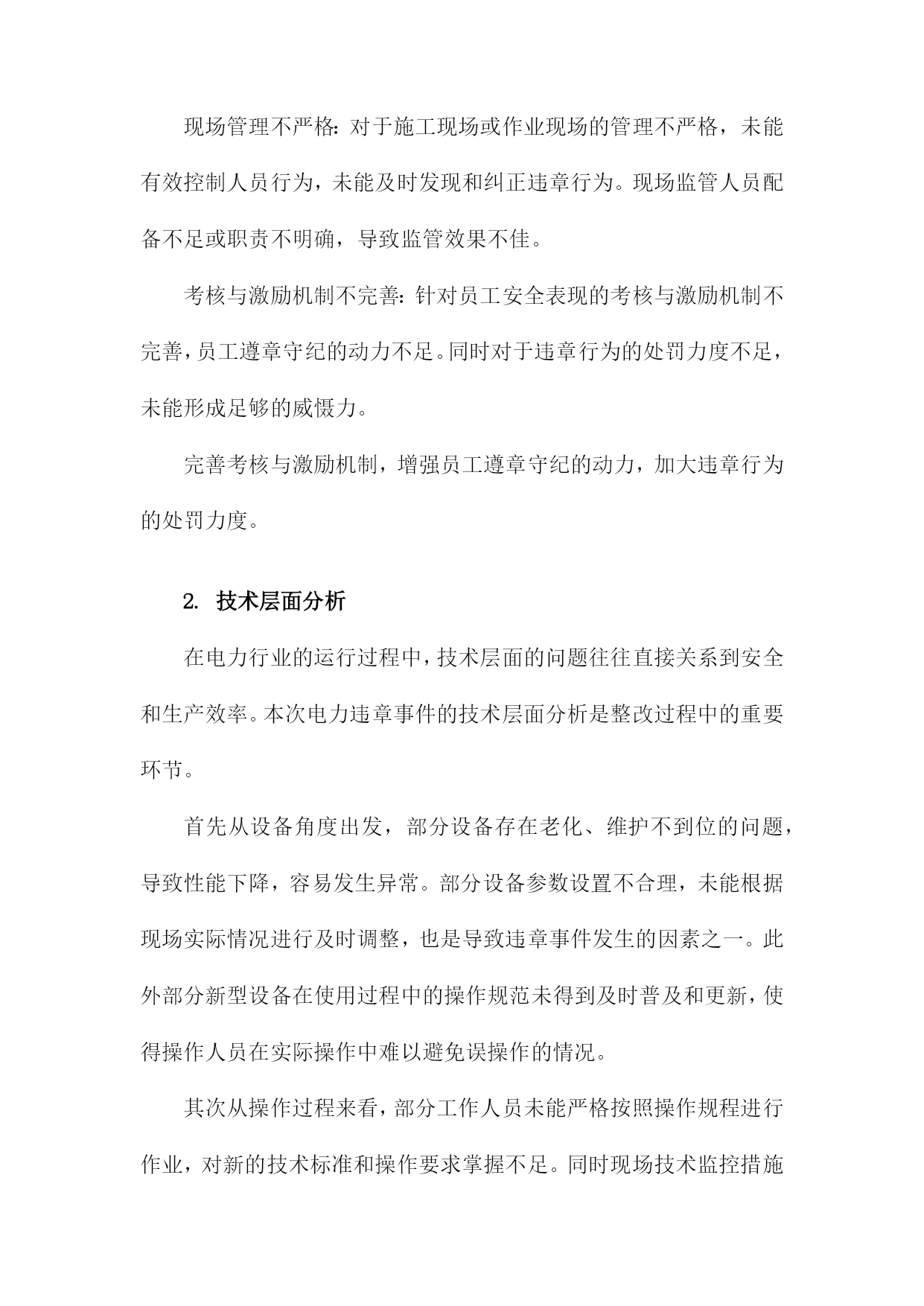 现场管理不严格：对于施工现场或作业现场的管理不严格，未能有效控制人员行为，未能及时发现和纠正违章行为。现场监管人员配备不足或职责不明确，导致监管效果不佳。

考核与激励机制不完善：针对员工安全表现的考核与激励机制不完善，员工遵章守纪的动力不足。同时对于违章行为的处罚力度不足，未能形成足够的威慑力。

完善考核与激励机制，增强员工遵章守纪的动力，加大违章行为的处罚力度。

2. 技术层面分析

在电力行业的运行过程中，技术层面的问题往往直接关系到安全和生产效率。本次电力违章事件的技术层面分析是整改过程中的重要环节。

首先从设备角度出发，部分设备存在老化、维护不到位的问题，导致性能下降，容易发生异常。部分设备参数设置不合理，未能根据现场实际情况进行及时调整，也是导致违章事件发生的因素之一。此外部分新型设备在使用过程中的操作规范未得到及时普及和更新，使得操作人员在实际操作中难以避免误操作的情况。

其次从操作过程来看，部分工作人员未能严格按照操作规程进行作业，对新的技术标准和操作要求掌握不足。同时现场技术监控措施